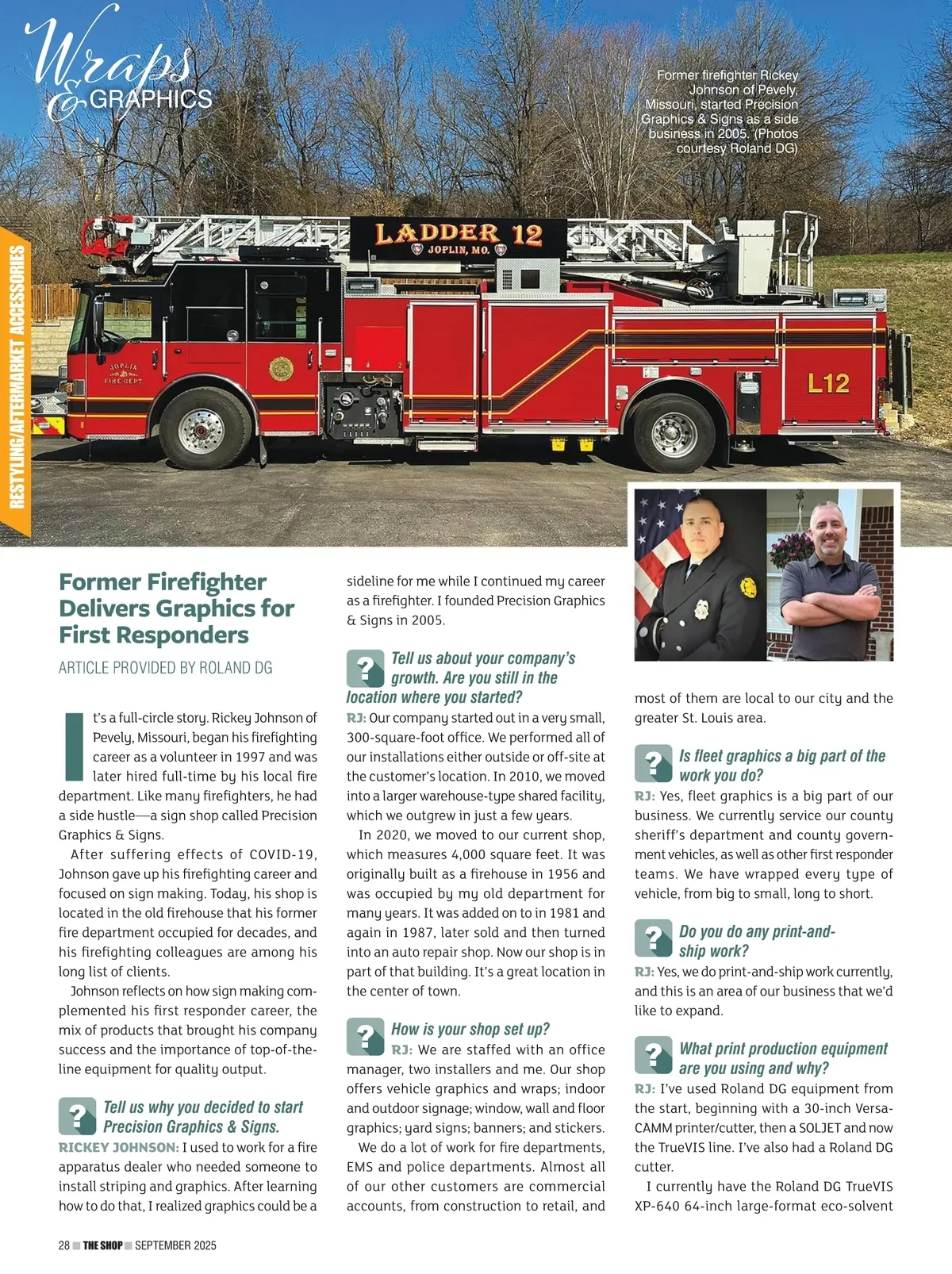 Wraps & GRAPHICS

RESTYLING/AFTERMARKET ACCESSORIES

Former firefighter Rickey Johnson of Pevely, Missouri, started Precision Graphics & Signs as a side business in 2005. (Photos courtesy Roland DG)

LADDER 12
JOPLIN, MO.

JOPLIN FIRE DEPT

L12

Former Firefighter Delivers Graphics for First Responders

ARTICLE PROVIDED BY ROLAND DG

It's a full-circle story. Rickey Johnson of Pevely, Missouri, began his firefighting career as a volunteer in 1997 and was later hired full-time by his local fire department. Like many firefighters, he had a side hustle—a sign shop called Precision Graphics & Signs.

After suffering effects of COVID-19, Johnson gave up his firefighting career and focused on sign making. Today, his shop is located in the old firehouse that his former fire department occupied for decades, and his firefighting colleagues are among his long list of clients.

Johnson reflects on how sign making complemented his first responder career, the mix of products that brought his company success and the importance of top-of-the-line equipment for quality output.

? Tell us why you decided to start Precision Graphics & Signs.

RICKEY JOHNSON: I used to work for a fire apparatus dealer who needed someone to install striping and graphics. After learning how to do that, I realized graphics could be a sideline for me while I continued my career as a firefighter. I founded Precision Graphics & Signs in 2005.

? Tell us about your company's growth. Are you still in the location where you started?

RJ: Our company started out in a very small, 300-square-foot office. We performed all of our installations either outside or off-site at the customer's location. In 2010, we moved into a larger warehouse-type shared facility, which we outgrew in just a few years.

In 2020, we moved to our current shop, which measures 4,000 square feet. It was originally built as a firehouse in 1956 and was occupied by my old department for many years. It was added on to in 1981 and again in 1987, later sold and then turned into an auto repair shop. Now our shop is in part of that building. It's a great location in the center of town.

? How is your shop set up?

RJ: We are staffed with an office manager, two installers and me. Our shop offers vehicle graphics and wraps; indoor and outdoor signage; window, wall and floor graphics; yard signs; banners; and stickers.

We do a lot of work for fire departments, EMS and police departments. Almost all of our other customers are commercial accounts, from construction to retail, and most of them are local to our city and the greater St. Louis area.

? Is fleet graphics a big part of the work you do?

RJ: Yes, fleet graphics is a big part of our business. We currently service our county sheriff's department and county government vehicles, as well as other first responder teams. We have wrapped every type of vehicle, from big to small, long to short.

? Do you do any print-and-ship work?

RJ: Yes, we do print-and-ship work currently, and this is an area of our business that we'd like to expand.

? What print production equipment are you using and why?

RJ: I've used Roland DG equipment from the start, beginning with a 30-inch VersaCAMM printer/cutter, then a SOLJET and now the TrueVIS line. I've also had a Roland DG cutter.

I currently have the Roland DG TrueVIS XP-640 64-inch large-format eco-solvent

28 THE SHOP SEPTEMBER 2025